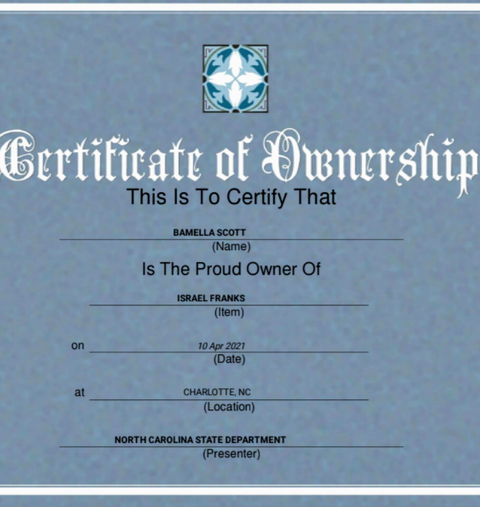 Certificate of Ownership

This Is To Certify That

BAMELLA SCOTT
(Name)

Is The Proud Owner Of

ISRAEL FRANKS
(Item)

on 10 Apr 2021
(Date)

at CHARLOTTE, NC
(Location)

NORTH CAROLINA STATE DEPARTMENT
(Presenter)